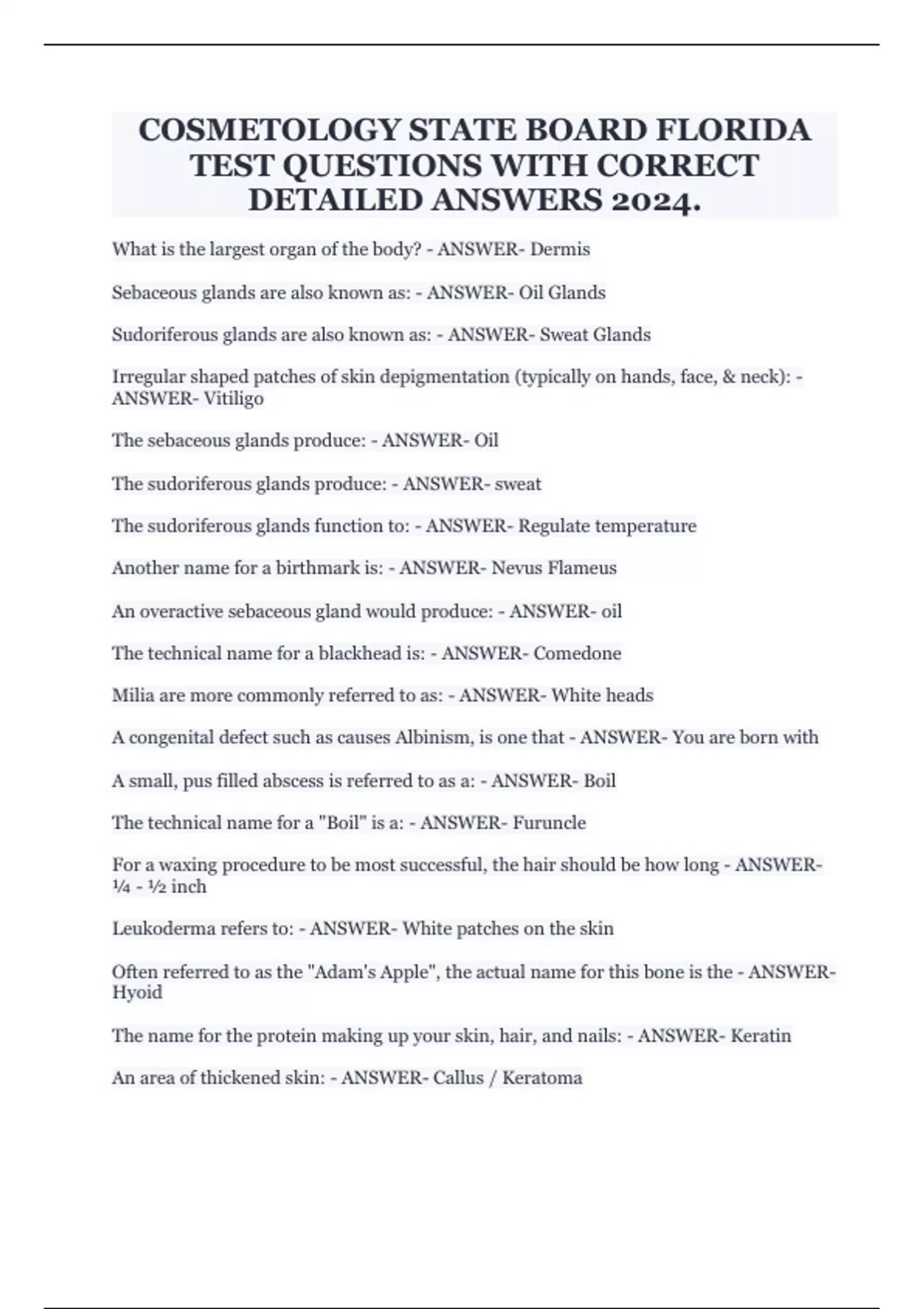 COSMETOLOGY STATE BOARD FLORIDA TEST QUESTIONS WITH CORRECT DETAILED ANSWERS 2024.

What is the largest organ of the body? - ANSWER- Dermis

Sebaceous glands are also known as: - ANSWER- Oil Glands

Sudoriferous glands are also known as: - ANSWER- Sweat Glands

Irregular shaped patches of skin depigmentation (typically on hands, face, & neck): - ANSWER- Vitiligo

The sebaceous glands produce: - ANSWER- Oil

The sudoriferous glands produce: - ANSWER- sweat

The sudoriferous glands function to: - ANSWER- Regulate temperature

Another name for a birthmark is: - ANSWER- Nevus Flameus

An overactive sebaceous gland would produce: - ANSWER- oil

The technical name for a blackhead is: - ANSWER- Comedone

Milia are more commonly referred to as: - ANSWER- White heads

A congenital defect such as causes Albinism, is one that - ANSWER- You are born with

A small, pus filled abscess is referred to as a: - ANSWER- Boil

The technical name for a "Boil" is a: - ANSWER- Furuncle

For a waxing procedure to be most successful, the hair should be how long - ANSWER- ¼ - ½ inch

Leukoderma refers to: - ANSWER- White patches on the skin

Often referred to as the "Adam's Apple", the actual name for this bone is the - ANSWER- Hyoid

The name for the protein making up your skin, hair, and nails: - ANSWER- Keratin

An area of thickened skin: - ANSWER- Callus / Keratoma